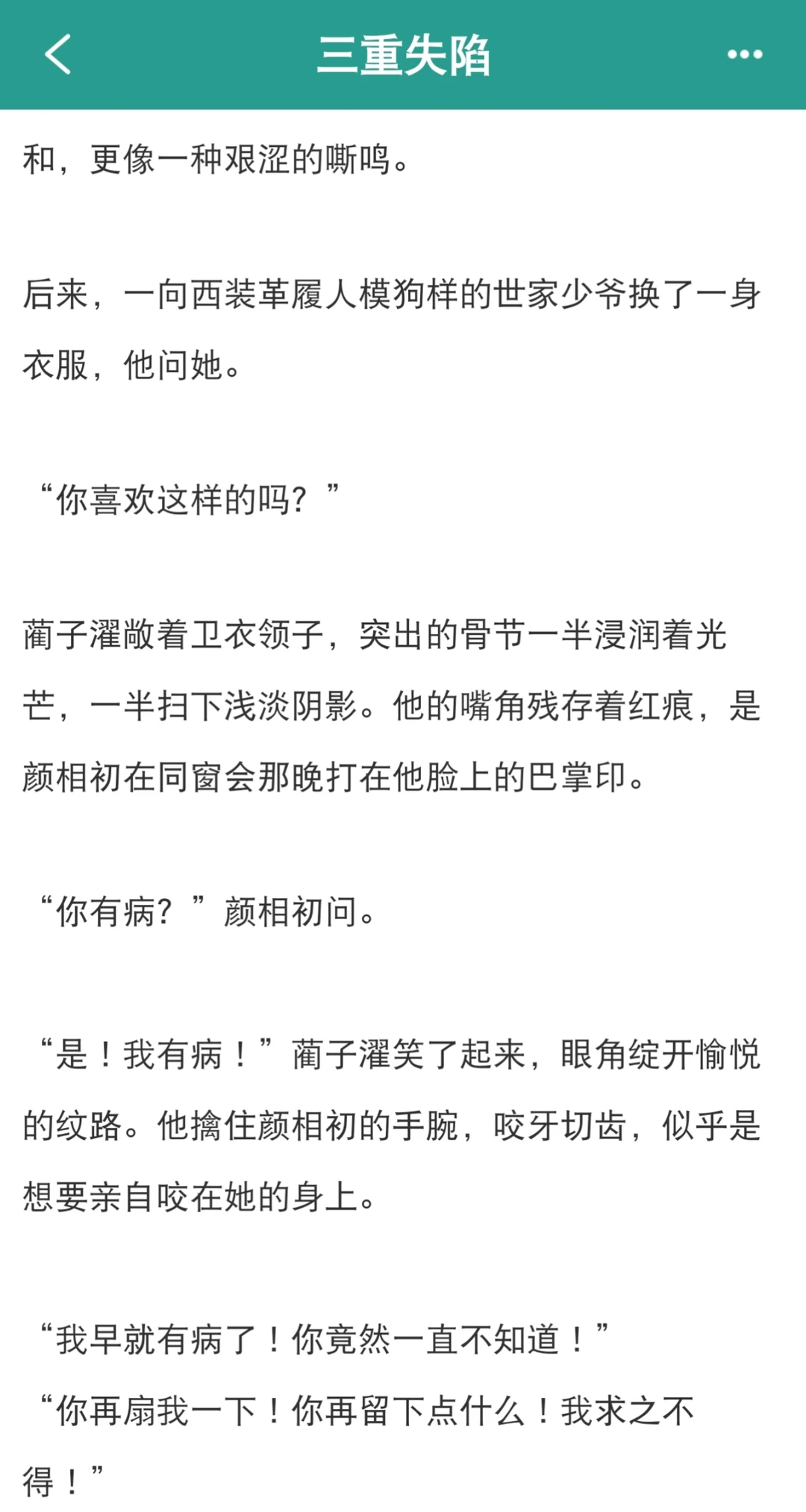 三重失陷

和，更像一种艰涩的嘶鸣。

后来，一向西装革履人模狗样的世家少爷换了一身衣服，他问她。

“你喜欢这样的吗？”

蔺子濯敞着卫衣领子，突出的骨节一半浸润着光芒，一半扫下浅淡阴影。他的嘴角残存着红痕，是颜相初在同窗会那晚打在他脸上的巴掌印。

“你有病？”颜相初问。

“是！我有病！”蔺子濯笑了起来，眼角绽开愉悦的纹路。他擒住颜相初的手腕，咬牙切齿，似乎是想要亲自咬在她的身上。

“我早就有病了！你竟然一直不知道！”
“你再扇我一下！你再留下点什么！我求之不得！”